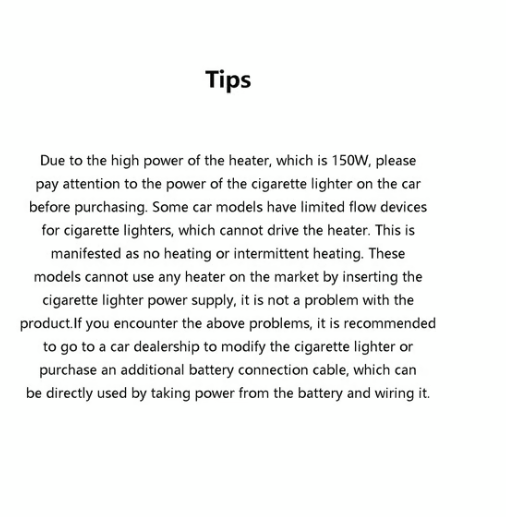 Tips

Due to the high power of the heater, which is 150W, please pay attention to the power of the cigarette lighter on the car before purchasing. Some car models have limited flow devices for cigarette lighters, which cannot drive the heater. This is manifested as no heating or intermittent heating. These models cannot use any heater on the market by inserting the cigarette lighter power supply, it is not a problem with the product.If you encounter the above problems, it is recommended to go to a car dealership to modify the cigarette lighter or purchase an additional battery connection cable, which can be directly used by taking power from the battery and wiring it.